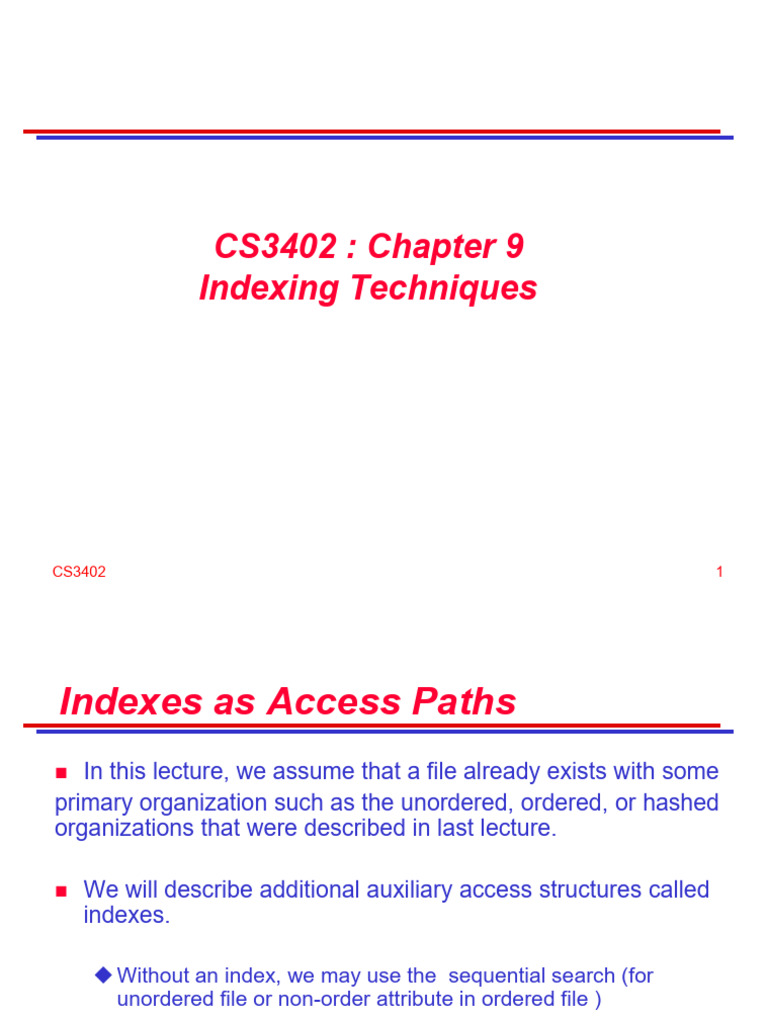 CS3402 : Chapter 9
Indexing Techniques

CS3402

1

Indexes as Access Paths

In this lecture, we assume that a file already exists with some primary organization such as the unordered, ordered, or hashed organizations that were described in last lecture.

We will describe additional auxiliary access structures called indexes.

Without an index, we may use the sequential search (for unordered file or non-order attribute in ordered file )